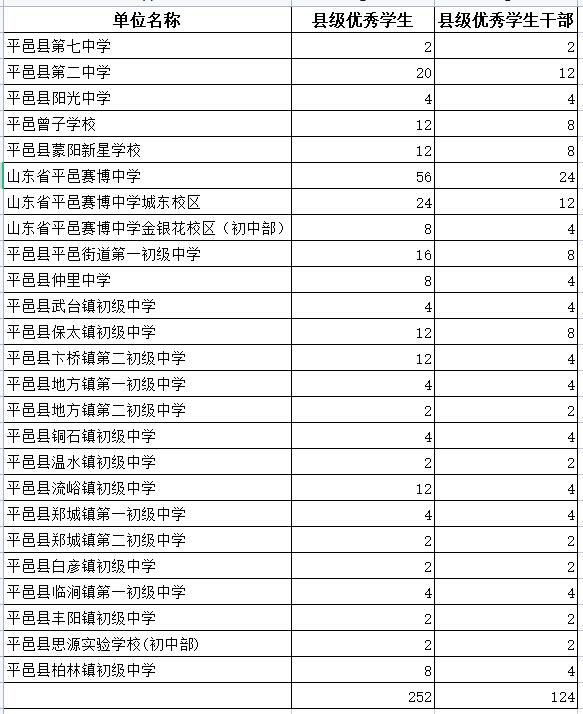 | 单位名称 | 县级优秀学生 | 县级优秀学生干部 |
|---|---|---|
| 平邑县第七中学 | 2 | 2 |
| 平邑县第二中学 | 20 | 12 |
| 平邑县阳光中学 | 4 | 4 |
| 平邑曾子学校 | 12 | 8 |
| 平邑县蒙阳新星学校 | 12 | 8 |
| 山东省平邑赛博中学 | 56 | 24 |
| 山东省平邑赛博中学城东校区 | 24 | 12 |
| 山东省平邑赛博中学金银花校区（初中部） | 8 | 4 |
| 平邑县平邑街道第一初级中学 | 16 | 8 |
| 平邑县仲里中学 | 8 | 4 |
| 平邑县武台镇初级中学 | 4 | 4 |
| 平邑县保太镇初级中学 | 12 | 8 |
| 平邑县卞桥镇第二初级中学 | 12 | 4 |
| 平邑县地方镇第一初级中学 | 4 | 4 |
| 平邑县地方镇第二初级中学 | 2 | 2 |
| 平邑县铜石镇初级中学 | 4 | 4 |
| 平邑县温水镇初级中学 | 2 | 2 |
| 平邑县流峪镇初级中学 | 12 | 4 |
| 平邑县郑城镇第一初级中学 | 4 | 4 |
| 平邑县郑城镇第二初级中学 | 2 | 2 |
| 平邑县白彦镇初级中学 | 2 | 2 |
| 平邑县临涧镇第一初级中学 | 4 | 4 |
| 平邑县丰阳镇初级中学 | 2 | 2 |
| 平邑县思源实验学校(初中部) | 2 | 2 |
| 平邑县柏林镇初级中学 | 8 | 4 |
| | 252 | 124 |